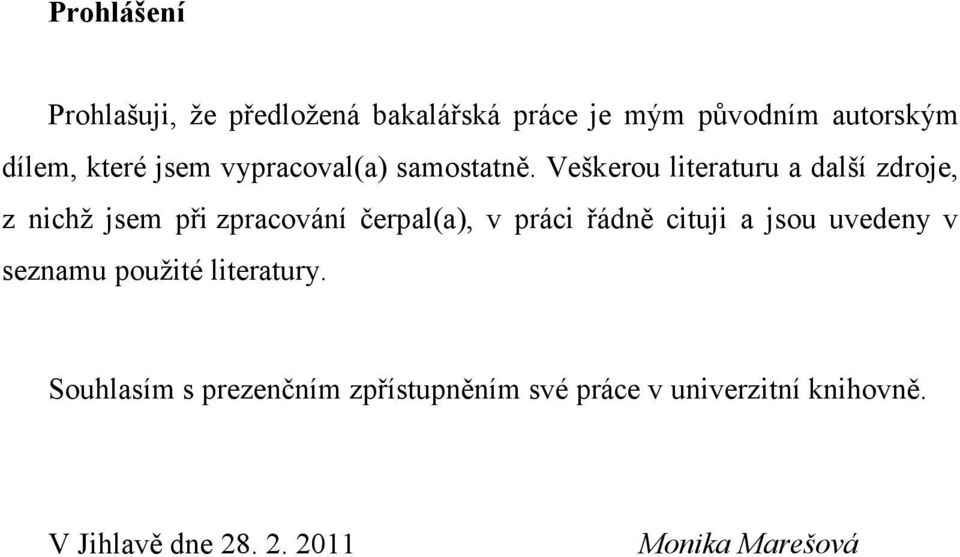 Prohlášení

Prohlašuji, že předložená bakalářská práce je mým původním autorským dílem, které jsem vypracoval(a) samostatně. Veškerou literaturu a další zdroje, z nichž jsem při zpracování čerpal(a), v práci řádně cituji a jsou uvedeny v seznamu použité literatury.

Souhlasím s prezenčním zpřístupněním své práce v univerzitní knihovně.

V Jihlavě dne 28. 2. 2011 Monika Marešová